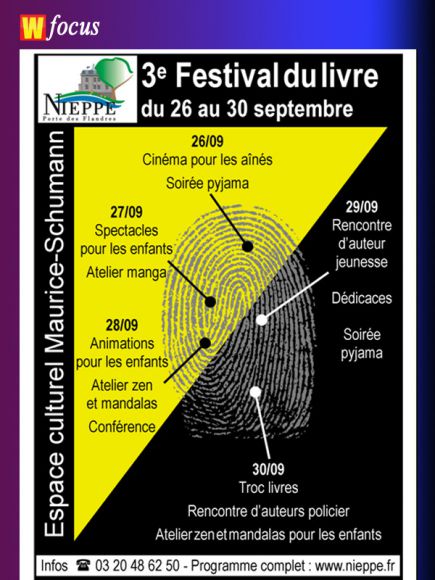 W focus

NIEPPE
Porte des Flandres

3e Festival du livre
du 26 au 30 septembre

Espace culturel Maurice-Schumann

26/09
Cinéma pour les aînés
Soirée pyjama

27/09
Spectacles pour les enfants
Atelier manga

28/09
Animations pour les enfants
Atelier zen et mandalas
Conférence

29/09
Rencontre d'auteur jeunesse
Dédicaces
Soirée pyjama

30/09
Troc livres
Rencontre d'auteurs policier
Atelier zen et mandalas pour les enfants

Infos ☎ 03 20 48 62 50 - Programme complet : www.nieppe.fr